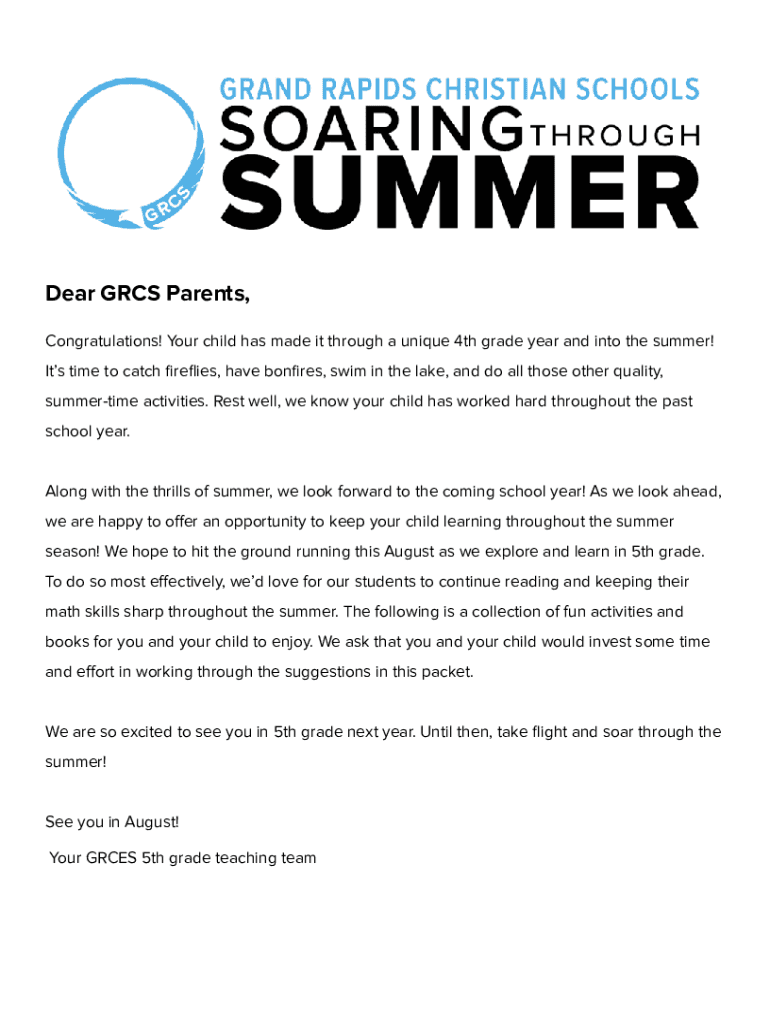 GRCS

GRAND RAPIDS CHRISTIAN SCHOOLS
SOARING THROUGH
SUMMER

Dear GRCS Parents,

Congratulations! Your child has made it through a unique 4th grade year and into the summer! It's time to catch fireflies, have bonfires, swim in the lake, and do all those other quality, summer-time activities. Rest well, we know your child has worked hard throughout the past school year.

Along with the thrills of summer, we look forward to the coming school year! As we look ahead, we are happy to offer an opportunity to keep your child learning throughout the summer season! We hope to hit the ground running this August as we explore and learn in 5th grade. To do so most effectively, we'd love for our students to continue reading and keeping their math skills sharp throughout the summer. The following is a collection of fun activities and books for you and your child to enjoy. We ask that you and your child would invest some time and effort in working through the suggestions in this packet.

We are so excited to see you in 5th grade next year. Until then, take flight and soar through the summer!

See you in August!

Your GRCES 5th grade teaching team